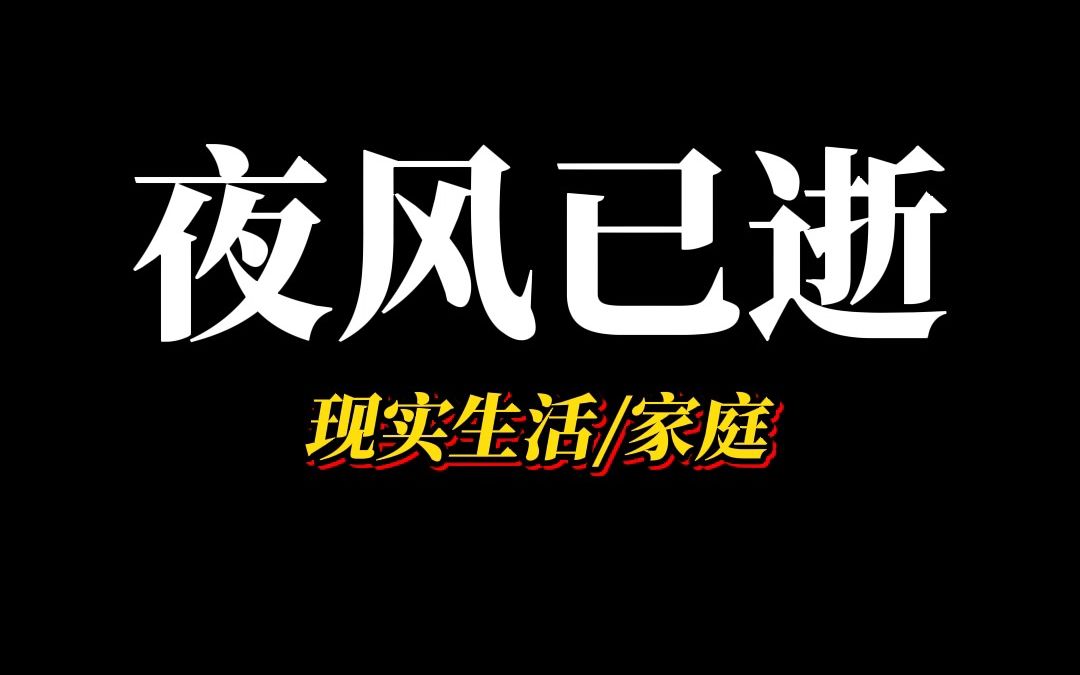 夜风已逝

现实生活/家庭